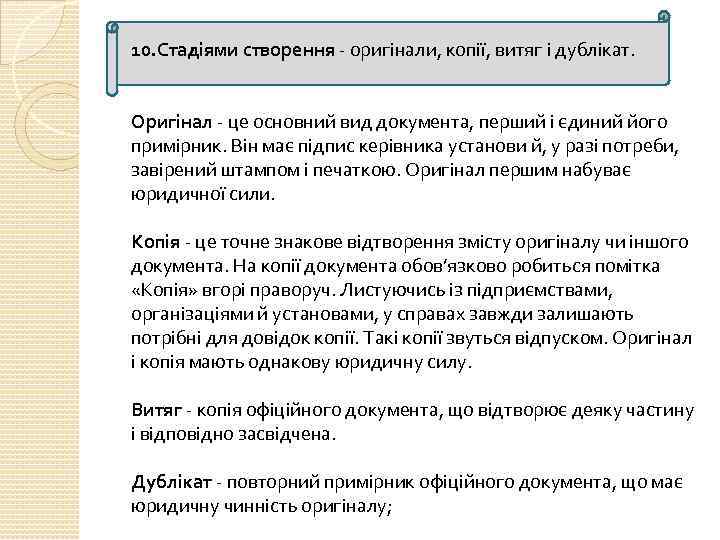 10.Стадіями створення - оригінали, копії, витяг і дублікат.

Оригінал - це основний вид документа, перший і єдиний його примірник. Він має підпис керівника установи й, у разі потреби, завірений штампом і печаткою. Оригінал першим набуває юридичної сили.

Копія - це точне знакове відтворення змісту оригіналу чи іншого документа. На копії документа обов'язково робиться помітка «Копія» вгорі праворуч. Листуючись із підприємствами, організаціями й установами, у справах завжди залишають потрібні для довідок копії. Такі копії звуться відпуском. Оригінал і копія мають однакову юридичну силу.

Витяг - копія офіційного документа, що відтворює деяку частину і відповідно засвідчена.

Дублікат - повторний примірник офіційного документа, що має юридичну чинність оригіналу;